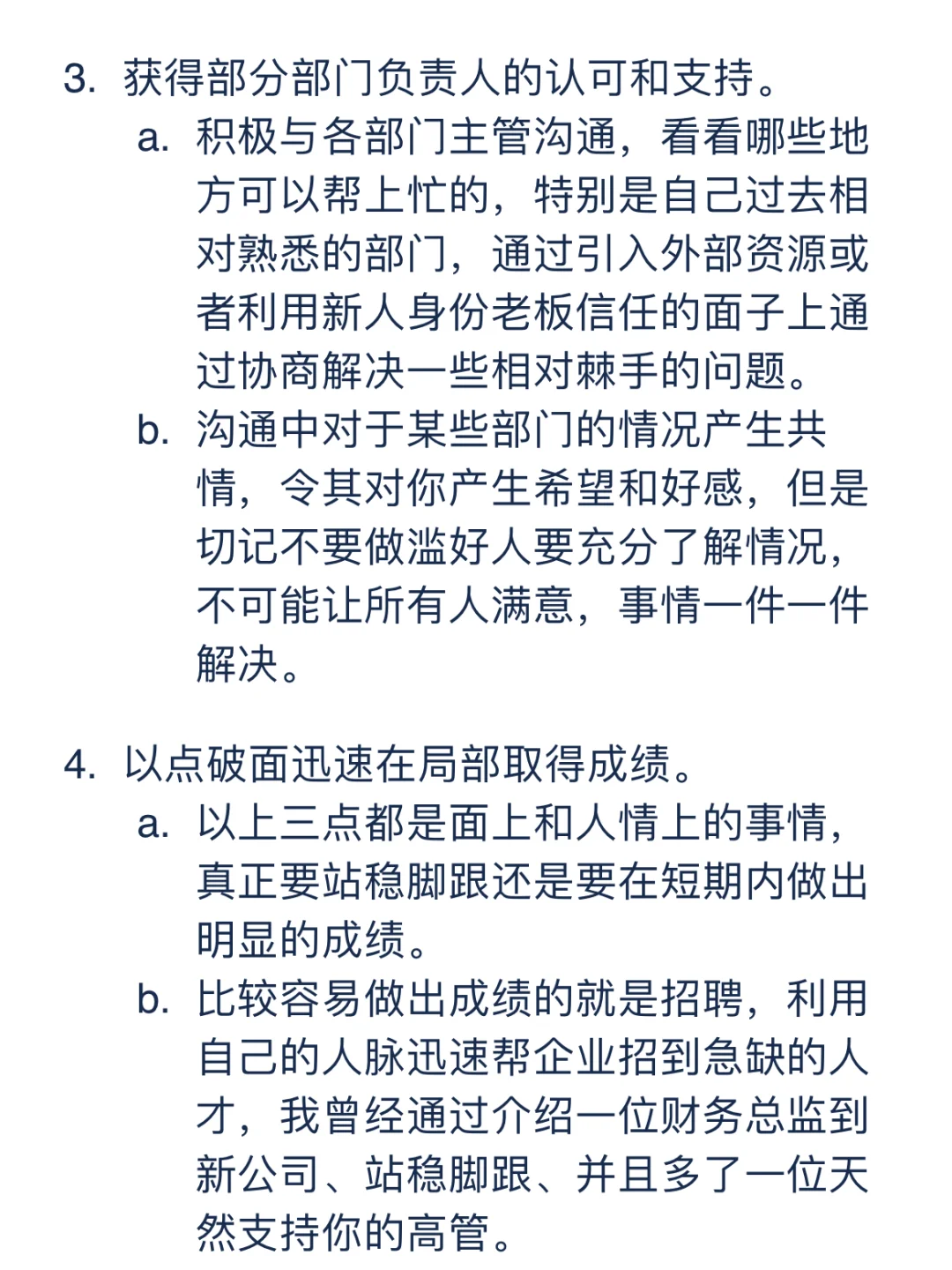 3. 获得部分部门负责人的认可和支持。

a. 积极与各部门主管沟通，看看哪些地方可以帮上忙的，特别是自己过去相对熟悉的部门，通过引入外部资源或者利用新人身份老板信任的面子上通过协商解决一些相对棘手的问题。

b. 沟通中对于某些部门的情况产生共情，令其对你产生希望和好感，但是切记不要做滥好人要充分了解情况，不可能让所有人满意，事情一件一件解决。

4. 以点破面迅速在局部取得成绩。

a. 以上三点都是面上和人情上的事情，真正要站稳脚跟还是要在短期内做出明显的成绩。

b. 比较容易做出成绩的就是招聘，利用自己的人脉迅速帮企业招到急缺的人才，我曾经通过介绍一位财务总监到新公司、站稳脚跟、并且多了一位天然支持你的高管。